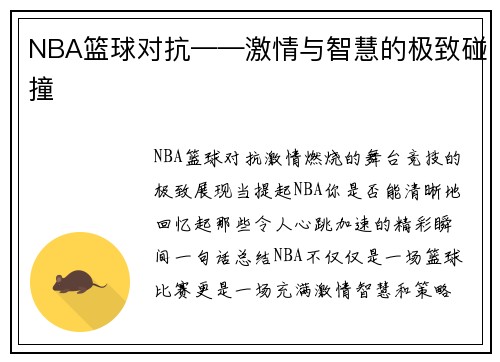 NBA篮球对抗——激情与智慧的极致碰撞

NBA篮球对抗激情燃烧的舞台竞技的极致展现当提起NBA你是否能清晰地回忆起那些令人心跳加速的精彩瞬间一句话总结NBA不仅仅是一场篮球比赛更是一场充满激情智慧和策略